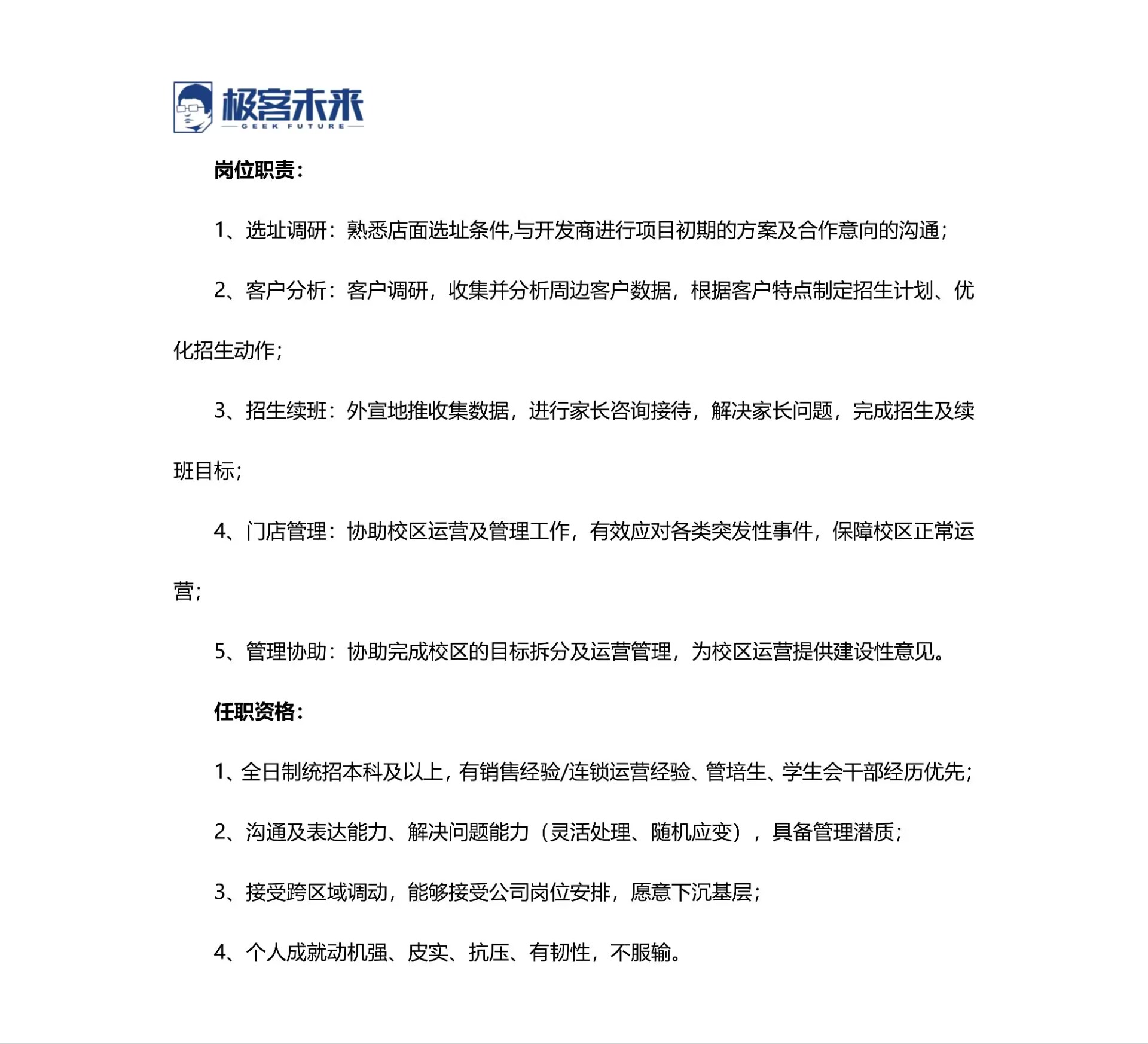 极客未来
GEEK FUTURE

岗位职责:

1、选址调研:熟悉店面选址条件,与开发商进行项目初期的方案及合作意向的沟通;

2、客户分析:客户调研,收集并分析周边客户数据,根据客户特点制定招生计划、优化招生动作;

3、招生续班:外宣地推收集数据,进行家长咨询接待,解决家长问题,完成招生及续班目标;

4、门店管理:协助校区运营及管理工作,有效应对各类突发性事件,保障校区正常运营;

5、管理协助:协助完成校区的目标拆分及运营管理,为校区运营提供建设性意见。

任职资格:

1、全日制统招本科及以上,有销售经验/连锁运营经验、管培生、学生会干部经历优先;

2、沟通及表达能力、解决问题能力(灵活处理、随机应变),具备管理潜质;

3、接受跨区域调动,能够接受公司岗位安排,愿意下沉基层;

4、个人成就动机强、皮实、抗压、有韧性,不服输。